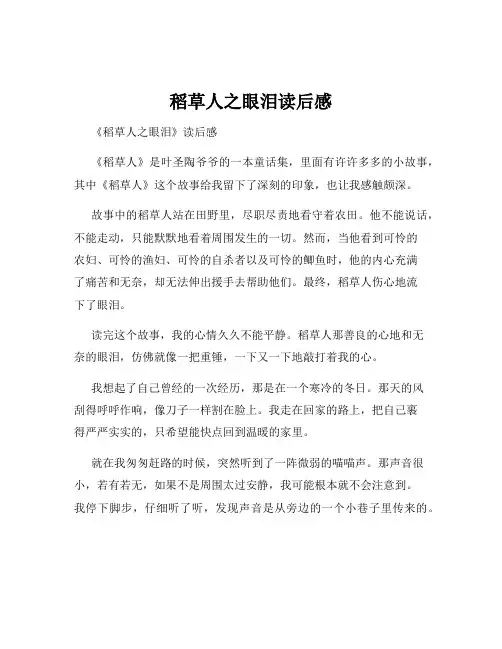 稻草人之眼泪读后感

《稻草人之眼泪》读后感

《稻草人》是叶圣陶爷爷的一本童话集，里面有许许多多的小故事，其中《稻草人》这个故事给我留下了深刻的印象，也让我感触颇深。

故事中的稻草人站在田野里，尽职尽责地看守着农田。他不能说话，不能走动，只能默默地看着周围发生的一切。然而，当他看到可怜的农妇、可怜的渔妇、可怜的自杀者以及可怜的鲫鱼时，他的内心充满了痛苦和无奈，却无法伸出援手去帮助他们。最终，稻草人伤心地流下了眼泪。

读完这个故事，我的心情久久不能平静。稻草人那善良的心地和无奈的眼泪，仿佛就像一把重锤，一下又一下地敲打着我的心。

我想起了自己曾经的一次经历，那是在一个寒冷的冬日。那天的风刮得呼呼作响，像刀子一样割在脸上。我走在回家的路上，把自己裹得严严实实的，只希望能快点回到温暖的家里。

就在我匆匆赶路的时候，突然听到了一阵微弱的喵喵声。那声音很小，若有若无，如果不是周围太过安静，我可能根本就不会注意到。我停下脚步，仔细听了听，发现声音是从旁边的一个小巷子里传来的。